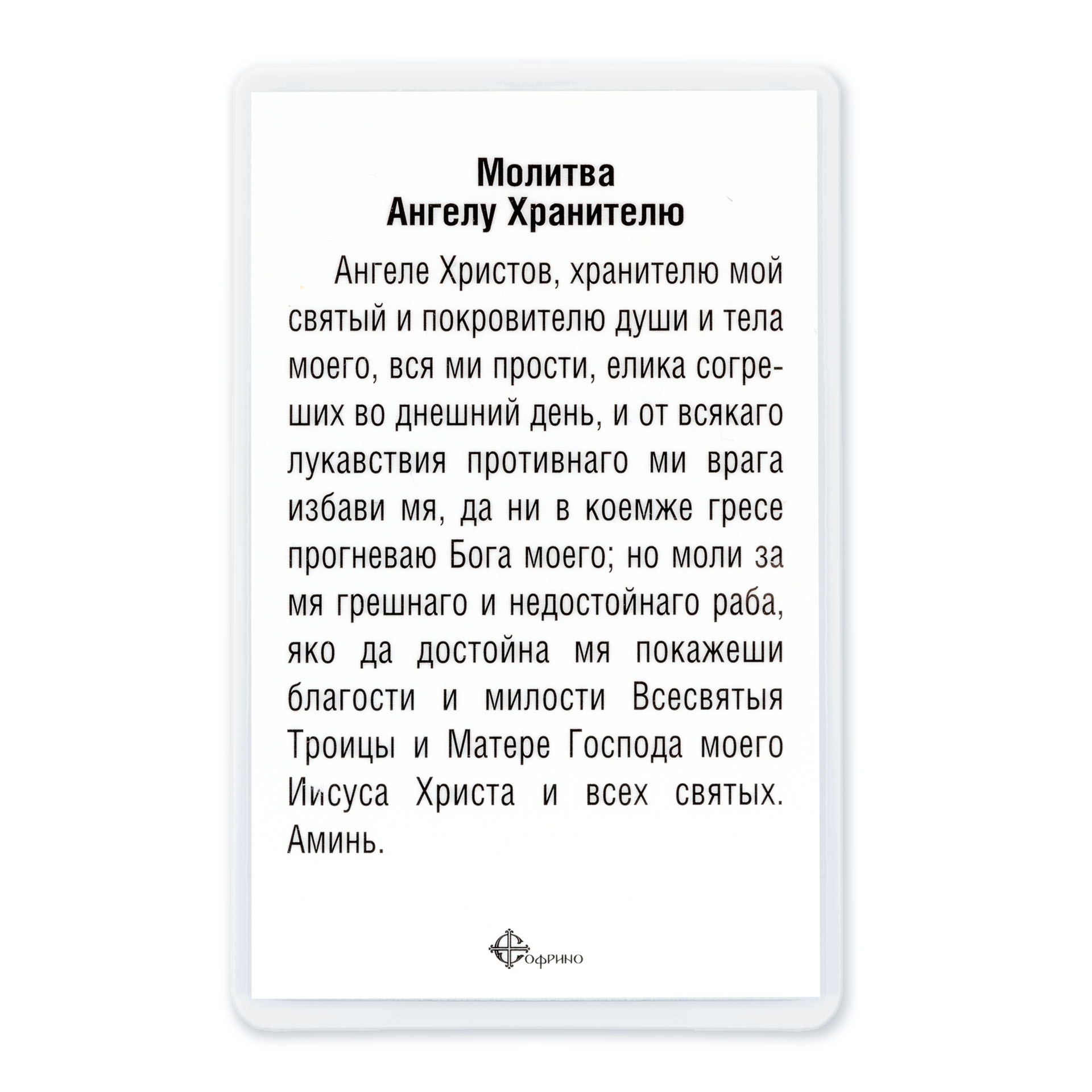 Молитва
Ангелу Хранителю

Ангеле Христов, хранителю мой святый и покровителю души и тела моего, вся ми прости, елика согреших во днешний день, и от всякаго лукавствия противнаго ми врага избави мя, да ни в коемже гресе прогневаю Бога моего; но моли за мя грешнаго и недостойнаго раба, яко да достойна мя покажеши благости и милости Всесвятыя Троицы и Матере Господа моего Иисуса Христа и всех святых. Аминь.

Софрино